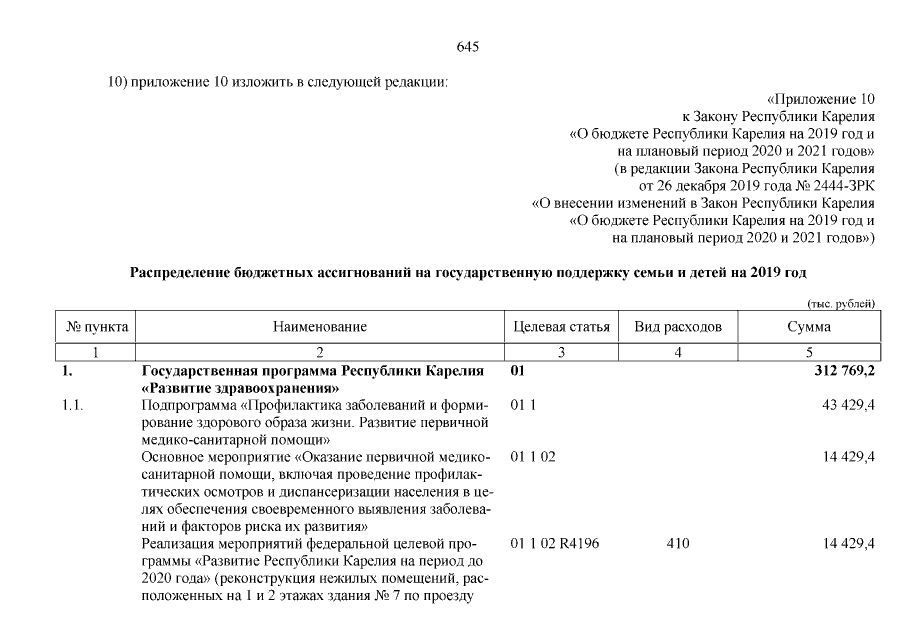 645

10) приложение 10 изложить в следующей редакции:

«Приложение 10
к Закону Республики Карелия
«О бюджете Республики Карелия на 2019 год и
на плановый период 2020 и 2021 годов»
(в редакции Закона Республики Карелия
от 26 декабря 2019 года № 2444-ЗРК
«О внесении изменений в Закон Республики Карелия
«О бюджете Республики Карелия на 2019 год и
на плановый период 2020 и 2021 годов»)

Распределение бюджетных ассигнований на государственную поддержку семьи и детей на 2019 год

(тыс. рублей)

| № пункта | Наименование | Целевая статья | Вид расходов | Сумма |
|---|---|---|---|---|
| 1 | 2 | 3 | 4 | 5 |
| 1. | Государственная программа Республики Карелия «Развитие здравоохранения» | 01 | | 312 769,2 |
| 1.1. | Подпрограмма «Профилактика заболеваний и формирование здорового образа жизни. Развитие первичной медико-санитарной помощи» | 01 1 | | 43 429,4 |
| | Основное мероприятие «Оказание первичной медико-санитарной помощи, включая проведение профилактических осмотров и диспансеризации населения в целях обеспечения своевременного выявления заболеваний и факторов риска их развития» | 01 1 02 | | 14 429,4 |
| | Реализация мероприятий федеральной целевой программы «Развитие Республики Карелия на период до 2020 года» (реконструкция нежилых помещений, расположенных на 1 и 2 этажах здания № 7 по проезду | 01 1 02 R4196 | 410 | 14 429,4 |